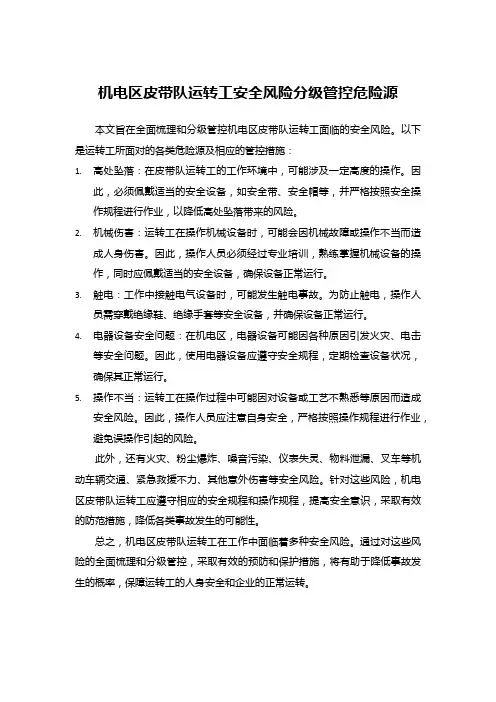 机电区皮带队运转工安全风险分级管控危险源

本文旨在全面梳理和分级管控机电区皮带队运转工面临的安全风险。以下是运转工所面对的各类危险源及相应的管控措施：

1. 高处坠落：在皮带队运转工的工作环境中，可能涉及一定高度的操作。因此，必须佩戴适当的安全设备，如安全带、安全帽等，并严格按照安全操作规程进行作业，以降低高处坠落带来的风险。

2. 机械伤害：运转工在操作机械设备时，可能会因机械故障或操作不当而造成人身伤害。因此，操作人员必须经过专业培训，熟练掌握机械设备的操作，同时应佩戴适当的安全设备，确保设备正常运行。

3. 触电：工作中接触电气设备时，可能发生触电事故。为防止触电，操作人员需穿戴绝缘鞋、绝缘手套等安全设备，并确保设备正常运行。

4. 电器设备安全问题：在机电区，电器设备可能因各种原因引发火灾、电击等安全问题。因此，使用电器设备应遵守安全规程，定期检查设备状况，确保其正常运行。

5. 操作不当：运转工在操作过程中可能因对设备或工艺不熟悉等原因而造成安全风险。因此，操作人员应注意自身安全，严格按照操作规程进行作业，避免误操作引起的风险。

此外，还有火灾、粉尘爆炸、噪音污染、仪表失灵、物料泄漏、叉车等机动车辆交通、紧急救援不力、其他意外伤害等安全风险。针对这些风险，机电区皮带队运转工应遵守相应的安全规程和操作规程，提高安全意识，采取有效的防范措施，降低各类事故发生的可能性。

总之，机电区皮带队运转工在工作中面临着多种安全风险。通过对这些风险的全面梳理和分级管控，采取有效的预防和保护措施，将有助于降低事故发生的概率，保障运转工的人身安全和企业的正常运转。